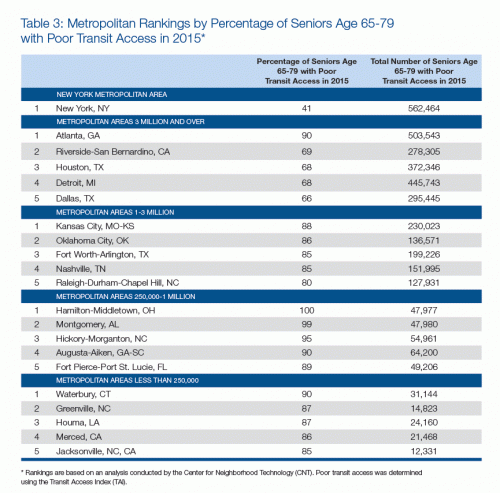 Table 3: Metropolitan Rankings by Percentage of Seniors Age 65-79 with Poor Transit Access in 2015*

| | | Percentage of Seniors Age 65-79 with Poor Transit Access in 2015 | Total Number of Seniors Age 65-79 with Poor Transit Access in 2015 |
|---|---|---|---|
| | NEW YORK METROPOLITAN AREA | | |
| 1 | New York, NY | 41 | 562,464 |
| | METROPOLITAN AREAS 3 MILLION AND OVER | | |
| 1 | Atlanta, GA | 90 | 503,543 |
| 2 | Riverside-San Bernardino, CA | 69 | 278,305 |
| 3 | Houston, TX | 68 | 372,346 |
| 4 | Detroit, MI | 68 | 445,743 |
| 5 | Dallas, TX | 66 | 295,445 |
| | METROPOLITAN AREAS 1-3 MILLION | | |
| 1 | Kansas City, MO-KS | 88 | 230,023 |
| 2 | Oklahoma City, OK | 86 | 136,571 |
| 3 | Fort Worth-Arlington, TX | 85 | 199,226 |
| 4 | Nashville, TN | 85 | 151,995 |
| 5 | Raleigh-Durham-Chapel Hill, NC | 80 | 127,931 |
| | METROPOLITAN AREAS 250,000-1 MILLION | | |
| 1 | Hamilton-Middletown, OH | 100 | 47,977 |
| 2 | Montgomery, AL | 99 | 47,980 |
| 3 | Hickory-Morganton, NC | 95 | 54,961 |
| 4 | Augusta-Aiken, GA-SC | 90 | 64,200 |
| 5 | Fort Pierce-Port St. Lucie, FL | 89 | 49,206 |
| | METROPOLITAN AREAS LESS THAN 250,000 | | |
| 1 | Waterbury, CT | 90 | 31,144 |
| 2 | Greenville, NC | 87 | 14,823 |
| 3 | Houma, LA | 87 | 24,160 |
| 4 | Merced, CA | 86 | 21,468 |
| 5 | Jacksonville, NC, CA | 85 | 12,331 |

* Rankings are based on an analysis conducted by the Center for Neighborhood Technology (CNT). Poor transit access was determined using the Transit Access Index (TAI).